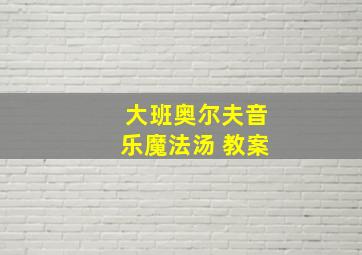 大班奥尔夫音乐魔法汤 教案